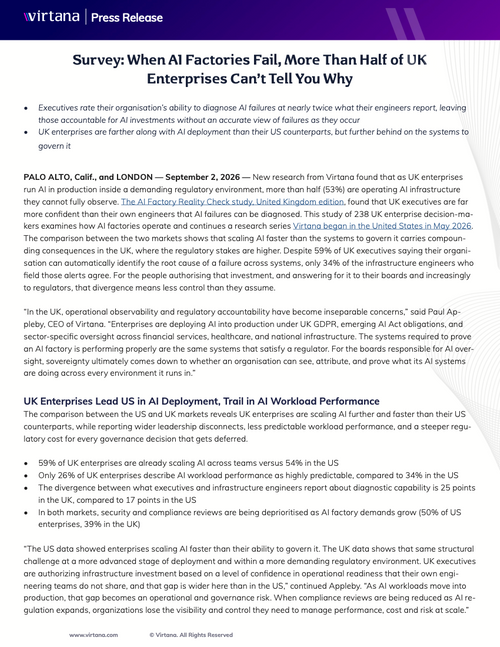 virtana | Press Release

Survey: When AI Factories Fail, More Than Half of UK Enterprises Can't Tell You Why

• Executives rate their organisation's ability to diagnose AI failures at nearly twice what their engineers report, leaving those accountable for AI investments without an accurate view of failures as they occur
• UK enterprises are farther along with AI deployment than their US counterparts, but further behind on the systems to govern it

PALO ALTO, Calif., and LONDON — September 2, 2026 — New research from Virtana found that as UK enterprises run AI in production inside a demanding regulatory environment, more than half (53%) are operating AI infrastructure they cannot fully observe. The AI Factory Reality Check study, United Kingdom edition, found that UK executives are far more confident than their own engineers that AI failures can be diagnosed. This study of 238 UK enterprise decision-makers examines how AI factories operate and continues a research series Virtana began in the United States in May 2026. The comparison between the two markets shows that scaling AI faster than the systems to govern it carries compounding consequences in the UK, where the regulatory stakes are higher. Despite 59% of UK executives saying their organisation can automatically identify the root cause of a failure across systems, only 34% of the infrastructure engineers who field those alerts agree. For the people authorising that investment, and answering for it to their boards and increasingly to regulators, that divergence means less control than they assume.

"In the UK, operational observability and regulatory accountability have become inseparable concerns," said Paul Appleby, CEO of Virtana. "Enterprises are deploying AI into production under UK GDPR, emerging AI Act obligations, and sector-specific oversight across financial services, healthcare, and national infrastructure. The systems required to prove an AI factory is performing properly are the same systems that satisfy a regulator. For the boards responsible for AI oversight, sovereignty ultimately comes down to whether an organisation can see, attribute, and prove what its AI systems are doing across every environment it runs in."

UK Enterprises Lead US in AI Deployment, Trail in AI Workload Performance
The comparison between the US and UK markets reveals UK enterprises are scaling AI further and faster than their US counterparts, while reporting wider leadership disconnects, less predictable workload performance, and a steeper regulatory cost for every governance decision that gets deferred.

• 59% of UK enterprises are already scaling AI across teams versus 54% in the US
• Only 26% of UK enterprises describe AI workload performance as highly predictable, compared to 34% in the US
• The divergence between what executives and infrastructure engineers report about diagnostic capability is 25 points in the UK, compared to 17 points in the US
• In both markets, security and compliance reviews are being deprioritised as AI factory demands grow (50% of US enterprises, 39% in the UK)

"The US data showed enterprises scaling AI faster than their ability to govern it. The UK data shows that same structural challenge at a more advanced stage of deployment and within a more demanding regulatory environment. UK executives are authorizing infrastructure investment based on a level of confidence in operational readiness that their own engineering teams do not share, and that gap is wider here than in the US," continued Appleby. "As AI workloads move into production, that gap becomes an operational and governance risk. When compliance reviews are being reduced as AI regulation expands, organizations lose the visibility and control they need to manage performance, cost and risk at scale."

www.virtana.com © Virtana. All Rights Reserved